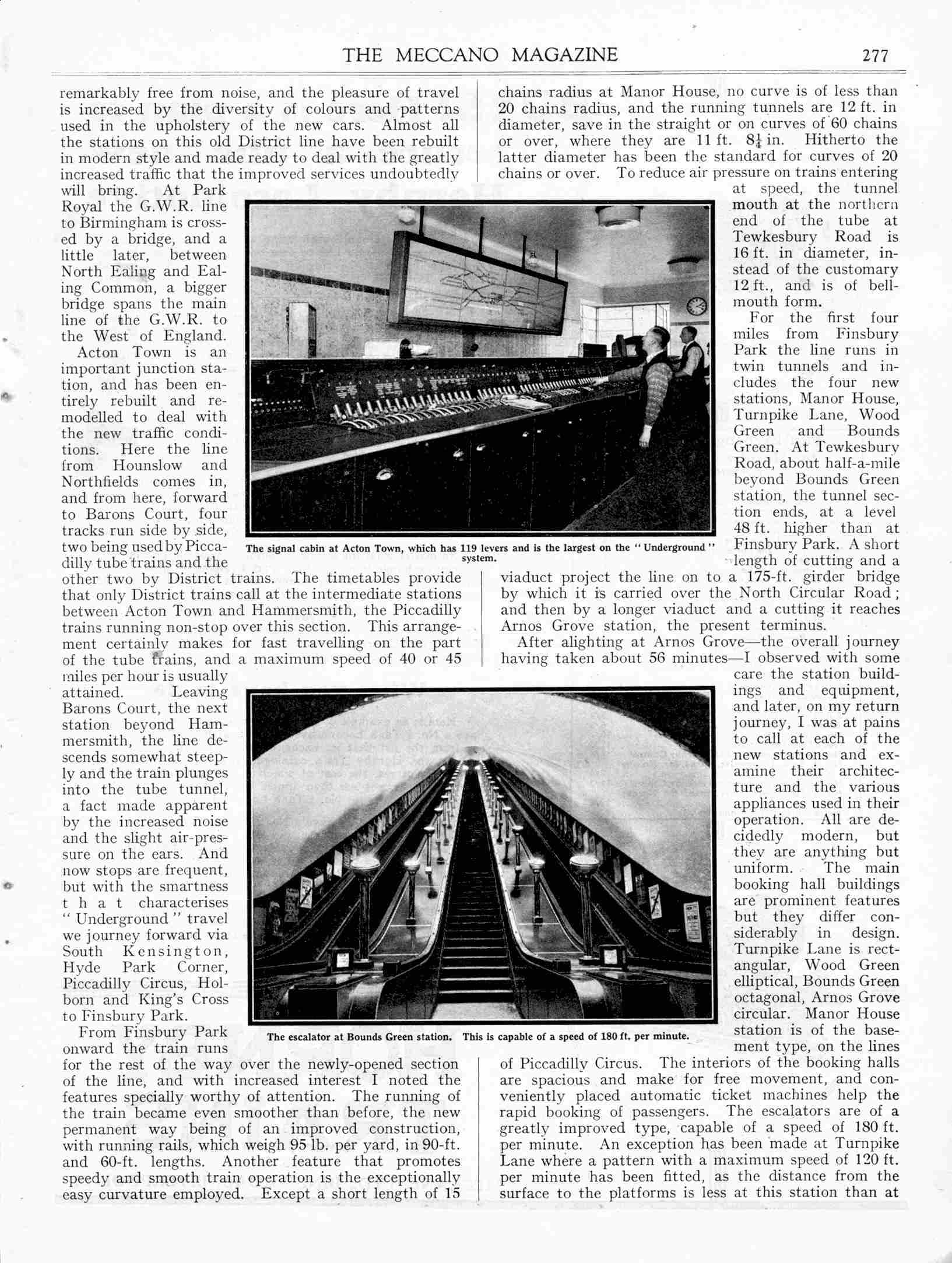 THE MECCANO MAGAZINE 277

remarkably free from noise, and the pleasure of travel is increased by the diversity of colours and patterns used in the upholstery of the new cars. Almost all the stations on this old District line have been rebuilt in modern style and made ready to deal with the greatly increased traffic that the improved services undoubtedly will bring. At Park Royal the G.W.R. line to Birmingham is crossed by a bridge, and a little later, between North Ealing and Ealing Common, a bigger bridge spans the main line of the G.W.R. to the West of England.

Acton Town is an important junction station, and has been entirely rebuilt and remodelled to deal with the new traffic conditions. Here the line from Hounslow and Northfields comes in, and from here, forward to Barons Court, four tracks run side by side, two being used by Piccadilly tube trains and the other two by District trains. The timetables provide that only District trains call at the intermediate stations between Acton Town and Hammersmith, the Piccadilly trains running non-stop over this section. This arrangement certainly makes for fast travelling on the part of the tube trains, and a maximum speed of 40 or 45 miles per hour is usually attained. Leaving Barons Court, the next station beyond Hammersmith, the line descends somewhat steeply and the train plunges into the tube tunnel, a fact made apparent by the increased noise and the slight air-pressure on the ears. And now stops are frequent, but with the smartness that characterises "Underground" travel we journey forward via South Kensington, Hyde Park Corner, Piccadilly Circus, Holborn and King's Cross to Finsbury Park.

From Finsbury Park onward the train runs for the rest of the way over the newly-opened section of the line, and with increased interest I noted the features specially worthy of attention. The running of the train became even smoother than before, the new permanent way being of an improved construction, with running rails, which weigh 95 lb. per yard, in 90-ft. and 60-ft. lengths. Another feature that promotes speedy and smooth train operation is the exceptionally easy curvature employed. Except a short length of 15 chains radius at Manor House, no curve is of less than 20 chains radius, and the running tunnels are 12 ft. in diameter, save in the straight or on curves of 60 chains or over, where they are 11 ft. $8\frac{1}{4}$ in. Hitherto the latter diameter has been the standard for curves of 20 chains or over. To reduce air pressure on trains entering at speed, the tunnel mouth at the northern end of the tube at Tewkesbury Road is 16 ft. in diameter, instead of the customary 12 ft., and is of bell-mouth form.

For the first four miles from Finsbury Park the line runs in twin tunnels and includes the four new stations, Manor House, Turnpike Lane, Wood Green and Bounds Green. At Tewkesbury Road, about half-a-mile beyond Bounds Green station, the tunnel section ends, at a level 48 ft. higher than at Finsbury Park. A short length of cutting and a viaduct project the line on to a 175-ft. girder bridge by which it is carried over the North Circular Road; and then by a longer viaduct and a cutting it reaches Arnos Grove station, the present terminus.

After alighting at Arnos Grove—the overall journey having taken about 56 minutes—I observed with some care the station buildings and equipment, and later, on my return journey, I was at pains to call at each of the new stations and examine their architecture and the various appliances used in their operation. All are decidedly modern, but they are anything but uniform. The main booking hall buildings are prominent features but they differ considerably in design. Turnpike Lane is rectangular, Wood Green elliptical, Bounds Green octagonal, Arnos Grove circular. Manor House station is of the basement type, on the lines of Piccadilly Circus. The interiors of the booking halls are spacious and make for free movement, and conveniently placed automatic ticket machines help the rapid booking of passengers. The escalators are of a greatly improved type, capable of a speed of 180 ft. per minute. An exception has been made at Turnpike Lane where a pattern with a maximum speed of 120 ft. per minute has been fitted, as the distance from the surface to the platforms is less at this station than at

The signal cabin at Acton Town, which has 119 levers and is the largest on the "Underground" system.

The escalator at Bounds Green station. This is capable of a speed of 180 ft. per minute.